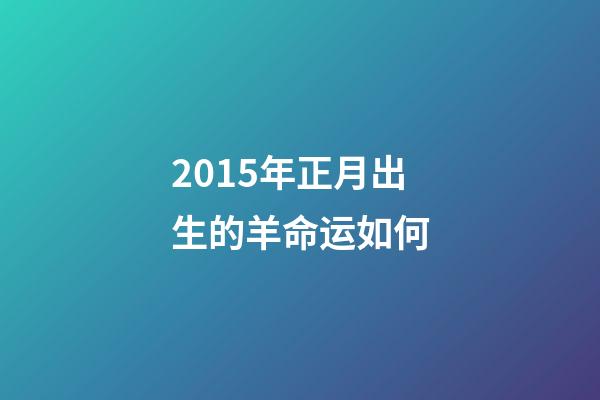 2015年正月出生的羊命运如何